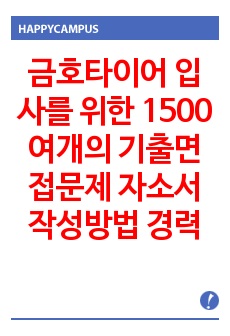 HAPPYCAMPUS

금호타이어 입사를 위한 1500여개의 기출면접문제 자소서 작성방법 경력